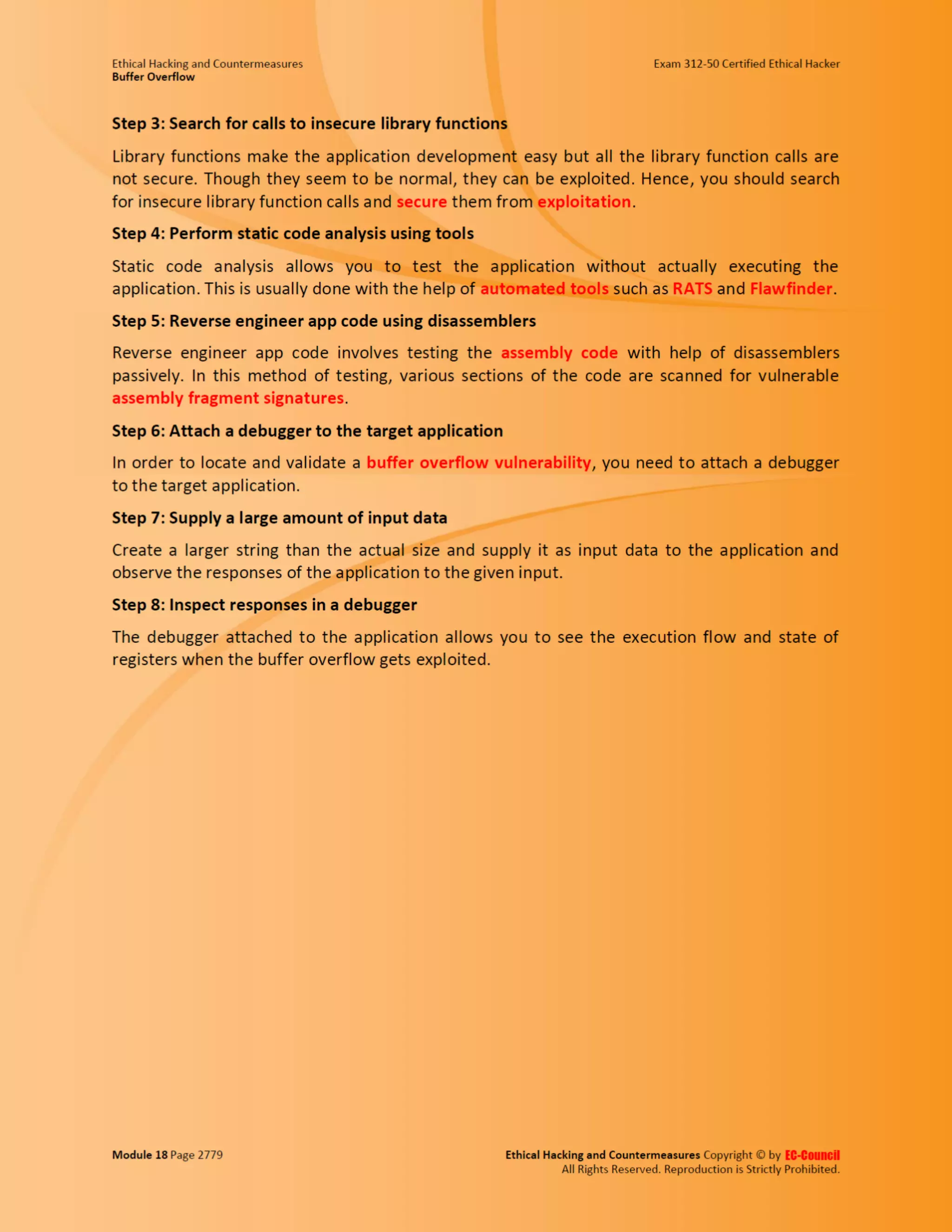 Ethical Hacking and Countermeasures
Buffer Overflow

Exam 312-50 Certified Ethical Hacker

Step 3: Search for calls to insecure library functions

Library functions make the application development easy but all the library function calls are not secure. Though they seem to be normal, they can be exploited. Hence, you should search for insecure library function calls and secure them from exploitation.

Step 4: Perform static code analysis using tools

Static code analysis allows you to test the application without actually executing the application. This is usually done with the help of automated tools such as RATS and Flawfinder.

Step 5: Reverse engineer app code using disassemblers

Reverse engineer app code involves testing the assembly code with help of disassemblers passively. In this method of testing, various sections of the code are scanned for vulnerable assembly fragment signatures.

Step 6: Attach a debugger to the target application

In order to locate and validate a buffer overflow vulnerability, you need to attach a debugger to the target application.

Step 7: Supply a large amount of input data

Create a larger string than the actual size and supply it as input data to the application and observe the responses of the application to the given input.

Step 8: Inspect responses in a debugger

The debugger attached to the application allows you to see the execution flow and state of registers when the buffer overflow gets exploited.

Module 18 Page 2779

Ethical Hacking and Countermeasures Copyright © by EC-Council
All Rights Reserved. Reproduction is Strictly Prohibited.